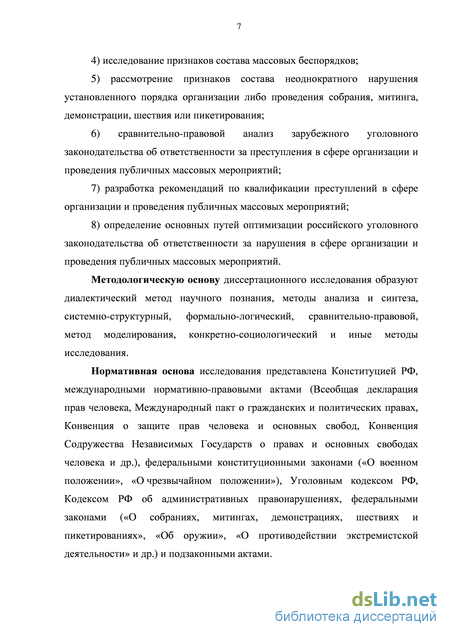 7

4) исследование признаков состава массовых беспорядков;

5) рассмотрение признаков состава неоднократного нарушения установленного порядка организации либо проведения собрания, митинга, демонстрации, шествия или пикетирования;

6) сравнительно-правовой анализ зарубежного уголовного законодательства об ответственности за преступления в сфере организации и проведения публичных массовых мероприятий;

7) разработка рекомендаций по квалификации преступлений в сфере организации и проведения публичных массовых мероприятий;

8) определение основных путей оптимизации российского уголовного законодательства об ответственности за нарушения в сфере организации и проведения публичных массовых мероприятий.

Методологическую основу диссертационного исследования образуют диалектический метод научного познания, методы анализа и синтеза, системно-структурный, формально-логический, сравнительно-правовой, метод моделирования, конкретно-социологический и иные методы исследования.

Нормативная основа исследования представлена Конституцией РФ, международными нормативно-правовыми актами (Всеобщая декларация прав человека, Международный пакт о гражданских и политических правах, Конвенция о защите прав человека и основных свобод, Конвенция Содружества Независимых Государств о правах и основных свободах человека и др.), федеральными конституционными законами («О военном положении», «О чрезвычайном положении»), Уголовным кодексом РФ, Кодексом РФ об административных правонарушениях, федеральными законами («О собраниях, митингах, демонстрациях, шествиях и пикетированиях», «Об оружии», «О противодействии экстремистской деятельности» и др.) и подзаконными актами.

dsLib.net
библиотека диссертаций